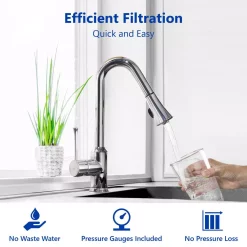 Efficient Filtration

Quick and Easy

No Waste Water

Pressure Gauges Included

No Pressure Loss